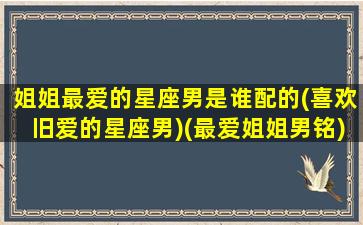 姐姐最爱的星座男是谁配的(喜欢旧爱的星座男)(最爱姐姐男铭)